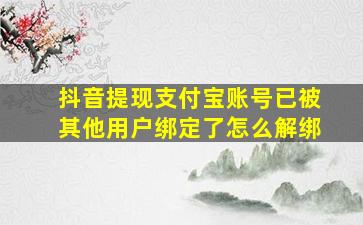 抖音提现支付宝账号已被其他用户绑定了怎么解绑